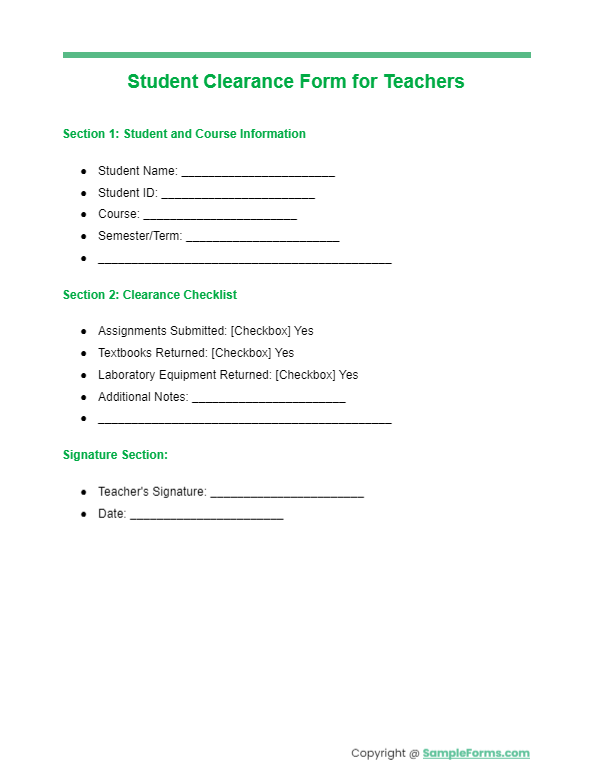 Student Clearance Form for Teachers

Section 1: Student and Course Information

- Student Name: ________________________
- Student ID: ________________________
- Course: ________________________
- Semester/Term: ________________________
- ______________________________________________

Section 2: Clearance Checklist

- Assignments Submitted: [Checkbox] Yes
- Textbooks Returned: [Checkbox] Yes
- Laboratory Equipment Returned: [Checkbox] Yes
- Additional Notes: ________________________
- ______________________________________________

Signature Section:

- Teacher's Signature: ________________________
- Date: ________________________

Copyright @ SampleForms.com